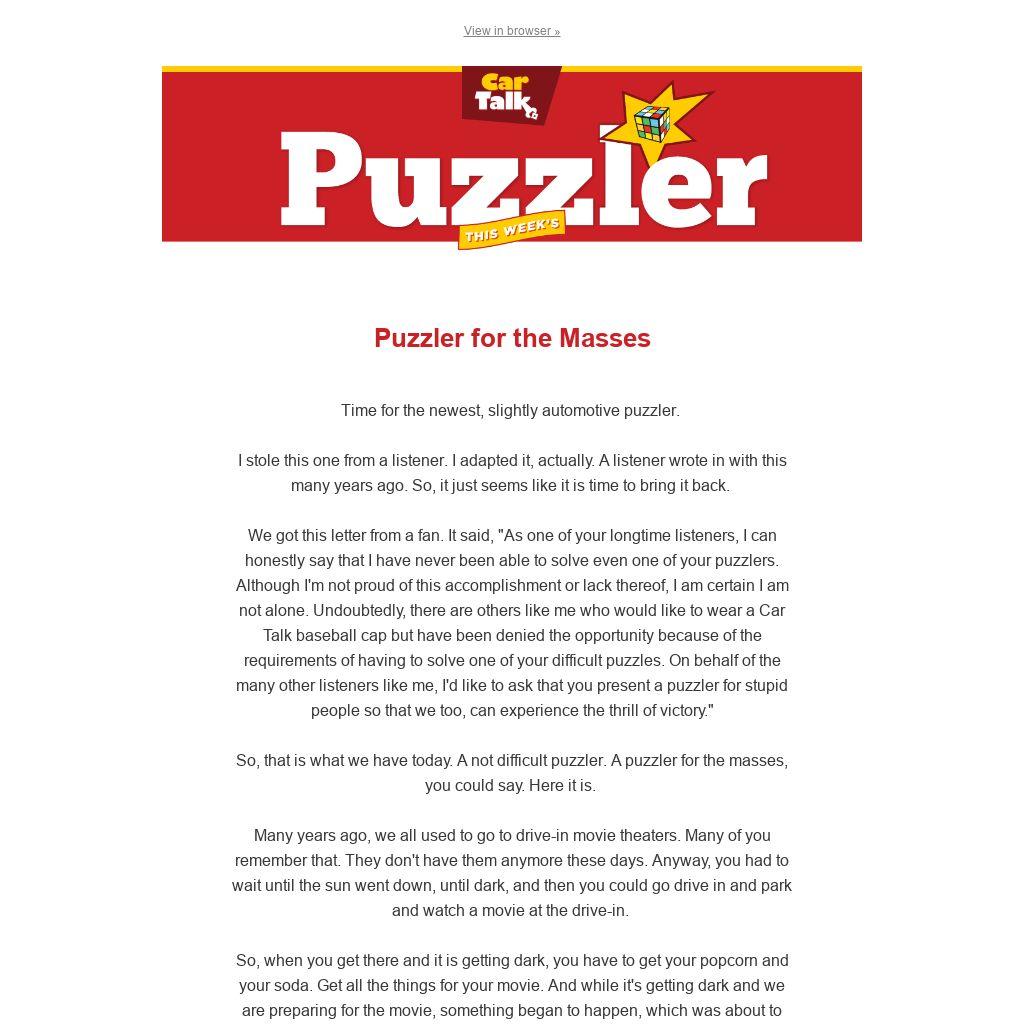 View in browser »

Car Talk

Puzzler

THIS WEEK'S

Puzzler for the Masses

Time for the newest, slightly automotive puzzler.

I stole this one from a listener. I adapted it, actually. A listener wrote in with this many years ago. So, it just seems like it is time to bring it back.

We got this letter from a fan. It said, "As one of your longtime listeners, I can honestly say that I have never been able to solve even one of your puzzlers. Although I'm not proud of this accomplishment or lack thereof, I am certain I am not alone. Undoubtedly, there are others like me who would like to wear a Car Talk baseball cap but have been denied the opportunity because of the requirements of having to solve one of your difficult puzzles. On behalf of the many other listeners like me, I'd like to ask that you present a puzzler for stupid people so that we too, can experience the thrill of victory."

So, that is what we have today. A not difficult puzzler. A puzzler for the masses, you could say. Here it is.

Many years ago, we all used to go to drive-in movie theaters. Many of you remember that. They don't have them anymore these days. Anyway, you had to wait until the sun went down, until dark, and then you could go drive in and park and watch a movie at the drive-in.

So, when you get there and it is getting dark, you have to get your popcorn and your soda. Get all the things for your movie. And while it's getting dark and we are preparing for the movie, something began to happen, which was about to